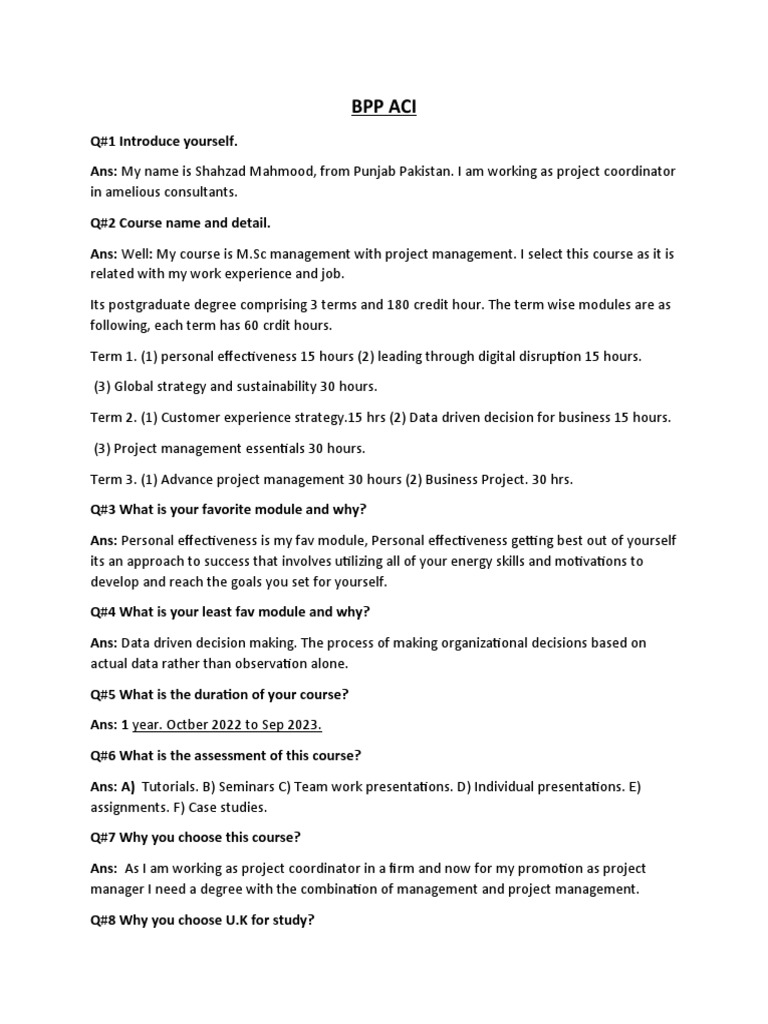 BPP ACI

Q#1 Introduce yourself.

Ans: My name is Shahzad Mahmood, from Punjab Pakistan. I am working as project coordinator in amelious consultants.

Q#2 Course name and detail.

Ans: Well: My course is M.Sc management with project management. I select this course as it is related with my work experience and job.

Its postgraduate degree comprising 3 terms and 180 credit hour. The term wise modules are as following, each term has 60 crdit hours.

Term 1. (1) personal effectiveness 15 hours (2) leading through digital disruption 15 hours.

(3) Global strategy and sustainability 30 hours.

Term 2. (1) Customer experience strategy.15 hrs (2) Data driven decision for business 15 hours.

(3) Project management essentials 30 hours.

Term 3. (1) Advance project management 30 hours (2) Business Project. 30 hrs.

Q#3 What is your favorite module and why?

Ans: Personal effectiveness is my fav module, Personal effectiveness getting best out of yourself its an approach to success that involves utilizing all of your energy skills and motivations to develop and reach the goals you set for yourself.

Q#4 What is your least fav module and why?

Ans: Data driven decision making. The process of making organizational decisions based on actual data rather than observation alone.

Q#5 What is the duration of your course?

Ans: 1 year. Octber 2022 to Sep 2023.

Q#6 What is the assessment of this course?

Ans: A) Tutorials. B) Seminars C) Team work presentations. D) Individual presentations. E) assignments. F) Case studies.

Q#7 Why you choose this course?

Ans: As I am working as project coordinator in a firm and now for my promotion as project manager I need a degree with the combination of management and project management.

Q#8 Why you choose U.K for study?